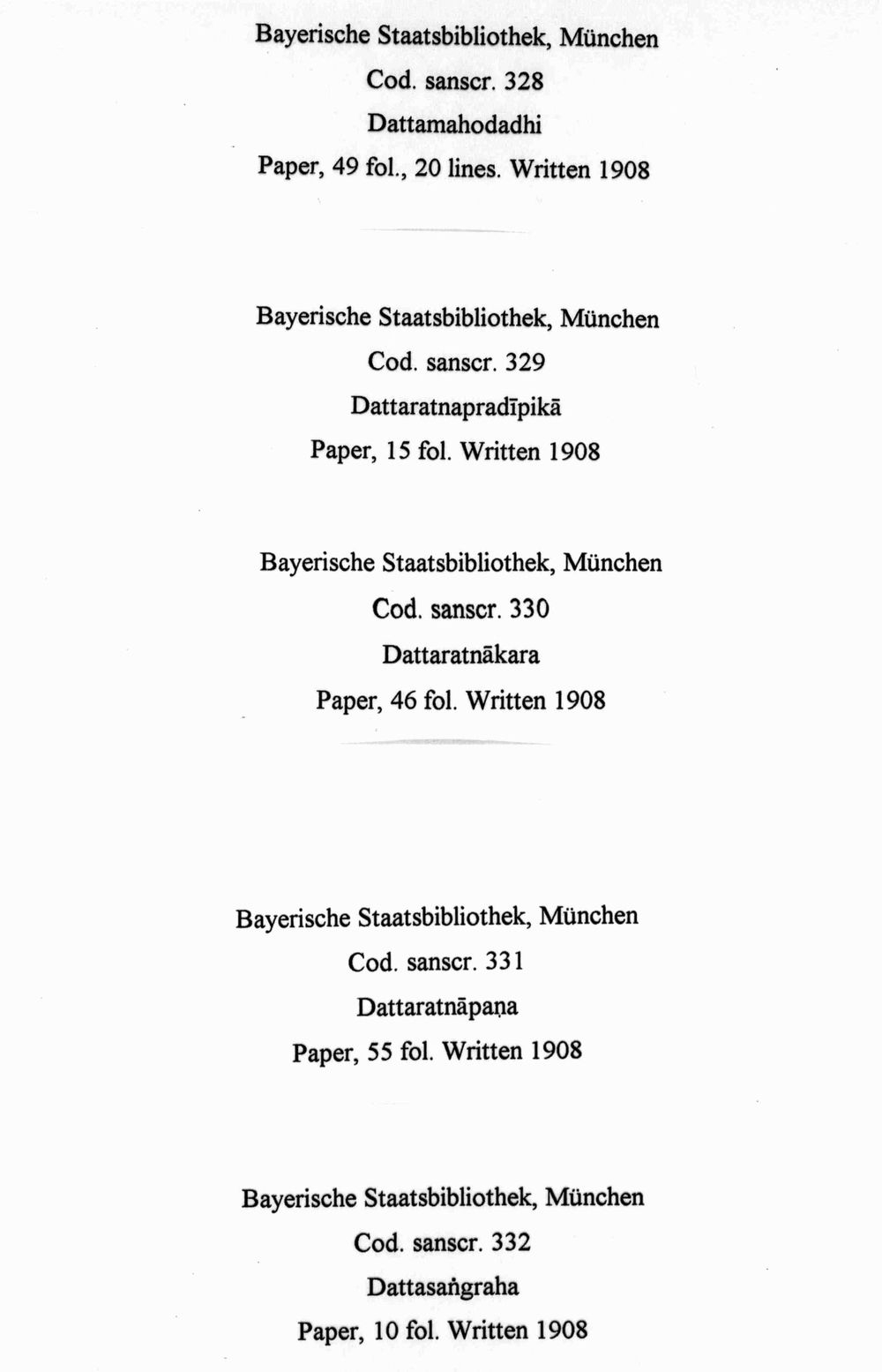 Bayerische Staatsbibliothek, München
Cod. sanscr. 328
Dattamahodadhi
Paper, 49 fol., 20 lines. Written 1908

Bayerische Staatsbibliothek, München
Cod. sanscr. 329
Dattaratnapradīpikā
Paper, 15 fol. Written 1908

Bayerische Staatsbibliothek, München
Cod. sanscr. 330
Dattaratnākara
Paper, 46 fol. Written 1908

Bayerische Staatsbibliothek, München
Cod. sanscr. 331
Dattaratnāpaṇa
Paper, 55 fol. Written 1908

Bayerische Staatsbibliothek, München
Cod. sanscr. 332
Dattasaṅgraha
Paper, 10 fol. Written 1908